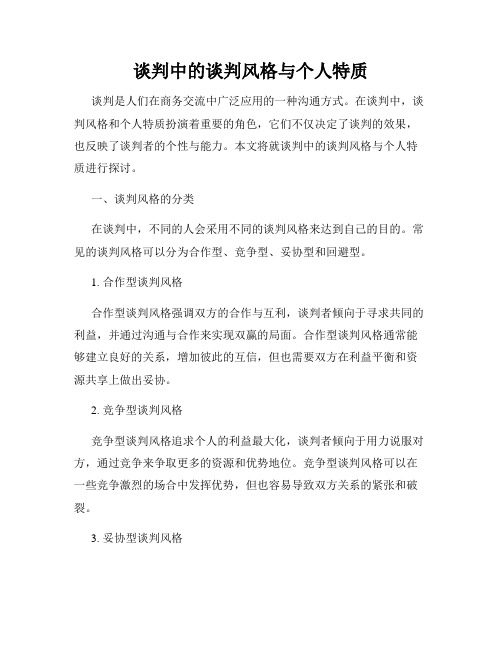 谈判中的谈判风格与个人特质

谈判是人们在商务交流中广泛应用的一种沟通方式。在谈判中，谈判风格和个人特质扮演着重要的角色，它们不仅决定了谈判的效果，也反映了谈判者的个性与能力。本文将就谈判中的谈判风格与个人特质进行探讨。

一、谈判风格的分类

在谈判中，不同的人会采用不同的谈判风格来达到自己的目的。常见的谈判风格可以分为合作型、竞争型、妥协型和回避型。

1. 合作型谈判风格

合作型谈判风格强调双方的合作与互利，谈判者倾向于寻求共同的利益，并通过沟通与合作来实现双赢的局面。合作型谈判风格通常能够建立良好的关系，增加彼此的互信，但也需要双方在利益平衡和资源共享上做出妥协。

2. 竞争型谈判风格

竞争型谈判风格追求个人的利益最大化，谈判者倾向于用力说服对方，通过竞争来争取更多的资源和优势地位。竞争型谈判风格可以在一些竞争激烈的场合中发挥优势，但也容易导致双方关系的紧张和破裂。

3. 妥协型谈判风格